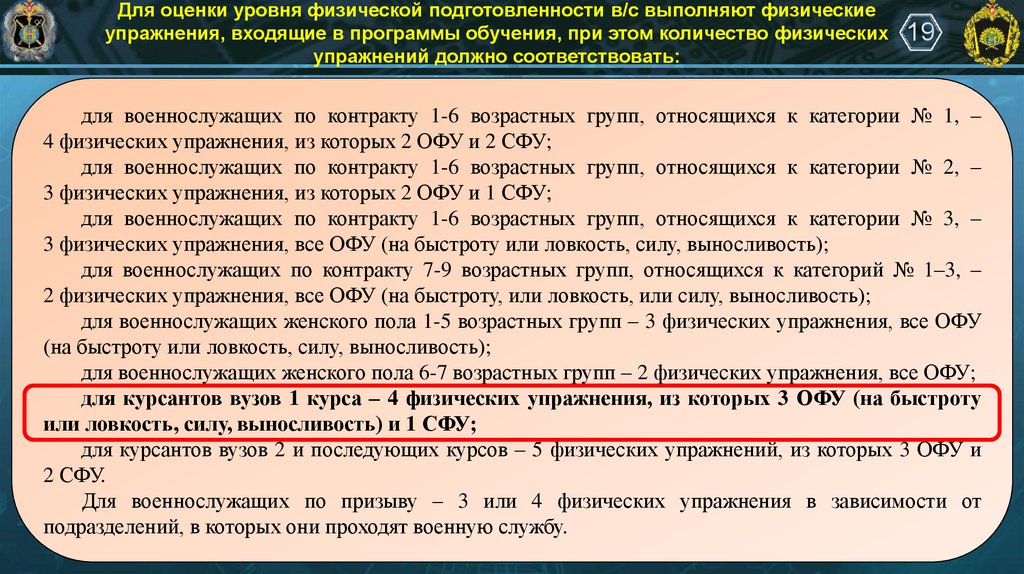 Для оценки уровня физической подготовленности в/с выполняют физические упражнения, входящие в программы обучения, при этом количество физических упражнений должно соответствовать:

19

для военнослужащих по контракту 1-6 возрастных групп, относящихся к категории № 1, – 4 физических упражнения, из которых 2 ОФУ и 2 СФУ;

для военнослужащих по контракту 1-6 возрастных групп, относящихся к категории № 2, – 3 физических упражнения, из которых 2 ОФУ и 1 СФУ;

для военнослужащих по контракту 1-6 возрастных групп, относящихся к категории № 3, – 3 физических упражнения, все ОФУ (на быстроту или ловкость, силу, выносливость);

для военнослужащих по контракту 7-9 возрастных групп, относящихся к категорий № 1–3, – 2 физических упражнения, все ОФУ (на быстроту, или ловкость, или силу, выносливость);

для военнослужащих женского пола 1-5 возрастных групп – 3 физических упражнения, все ОФУ (на быстроту или ловкость, силу, выносливость);

для военнослужащих женского пола 6-7 возрастных групп – 2 физических упражнения, все ОФУ;

для курсантов вузов 1 курса – 4 физических упражнения, из которых 3 ОФУ (на быстроту или ловкость, силу, выносливость) и 1 СФУ;

для курсантов вузов 2 и последующих курсов – 5 физических упражнений, из которых 3 ОФУ и 2 СФУ.

Для военнослужащих по призыву – 3 или 4 физических упражнения в зависимости от подразделений, в которых они проходят военную службу.